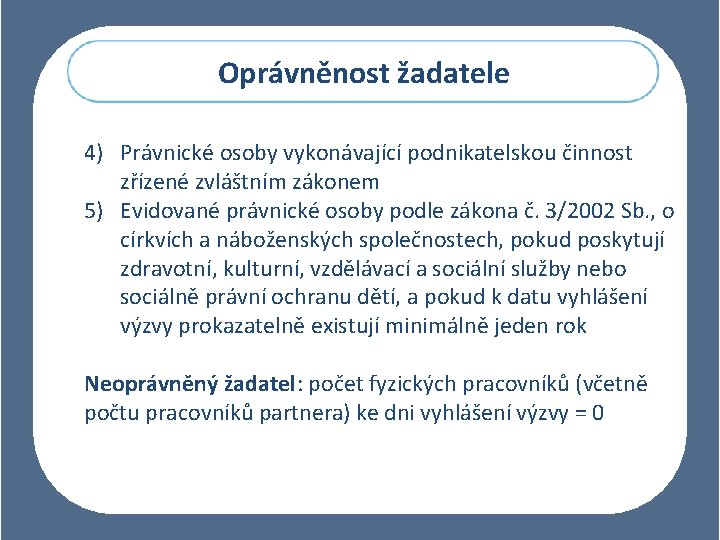 Oprávněnost žadatele

4) Právnické osoby vykonávající podnikatelskou činnost zřízené zvláštním zákonem
5) Evidované právnické osoby podle zákona č. 3/2002 Sb., o církvích a náboženských společnostech, pokud poskytují zdravotní, kulturní, vzdělávací a sociální služby nebo sociálně právní ochranu dětí, a pokud k datu vyhlášení výzvy prokazatelně existují minimálně jeden rok

Neoprávněný žadatel: počet fyzických pracovníků (včetně počtu pracovníků partnera) ke dni vyhlášení výzvy = 0